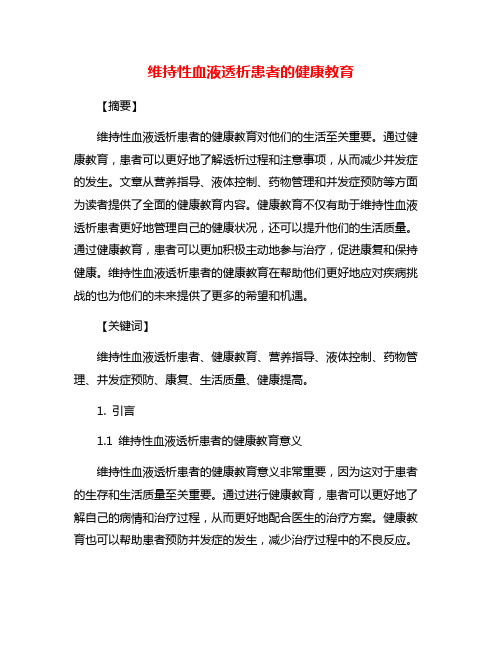 维持性血液透析患者的健康教育

【摘要】

维持性血液透析患者的健康教育对他们的生活至关重要。通过健康教育，患者可以更好地了解透析过程和注意事项，从而减少并发症的发生。文章从营养指导、液体控制、药物管理和并发症预防等方面为读者提供了全面的健康教育内容。健康教育不仅有助于维持性血液透析患者更好地管理自己的健康状况，还可以提升他们的生活质量。通过健康教育，患者可以更加积极主动地参与治疗，促进康复和保持健康。维持性血液透析患者的健康教育在帮助他们更好地应对疾病挑战的也为他们的未来提供了更多的希望和机遇。

【关键词】

维持性血液透析患者、健康教育、营养指导、液体控制、药物管理、并发症预防、康复、生活质量、健康提高。

1. 引言

1.1 维持性血液透析患者的健康教育意义

维持性血液透析患者的健康教育意义非常重要，因为这对于患者的生存和生活质量至关重要。通过进行健康教育，患者可以更好地了解自己的病情和治疗过程，从而更好地配合医生的治疗方案。健康教育也可以帮助患者预防并发症的发生，减少治疗过程中的不良反应。